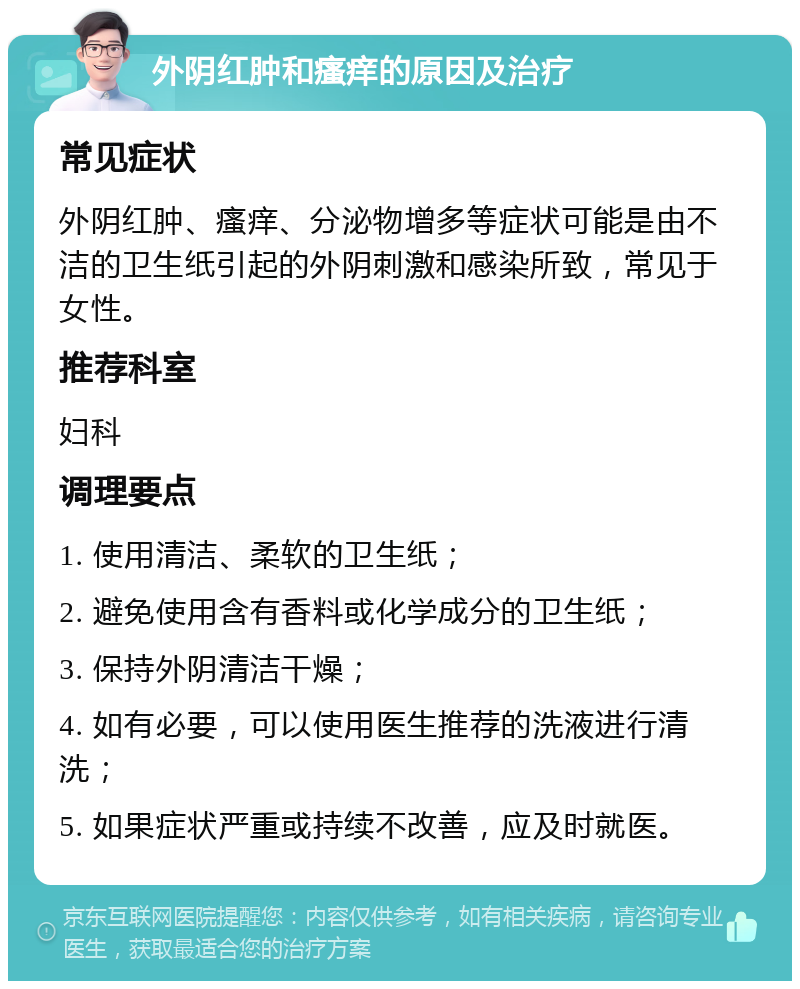 外阴红肿和瘙痒的原因及治疗

常见症状

外阴红肿、瘙痒、分泌物增多等症状可能是由不洁的卫生纸引起的外阴刺激和感染所致，常见于女性。

推荐科室

妇科

调理要点

1. 使用清洁、柔软的卫生纸；

2. 避免使用含有香料或化学成分的卫生纸；

3. 保持外阴清洁干燥；

4. 如有必要，可以使用医生推荐的洗液进行清洗；

5. 如果症状严重或持续不改善，应及时就医。

京东互联网医院提醒您：内容仅供参考，如有相关疾病，请咨询专业医生，获取最适合您的治疗方案